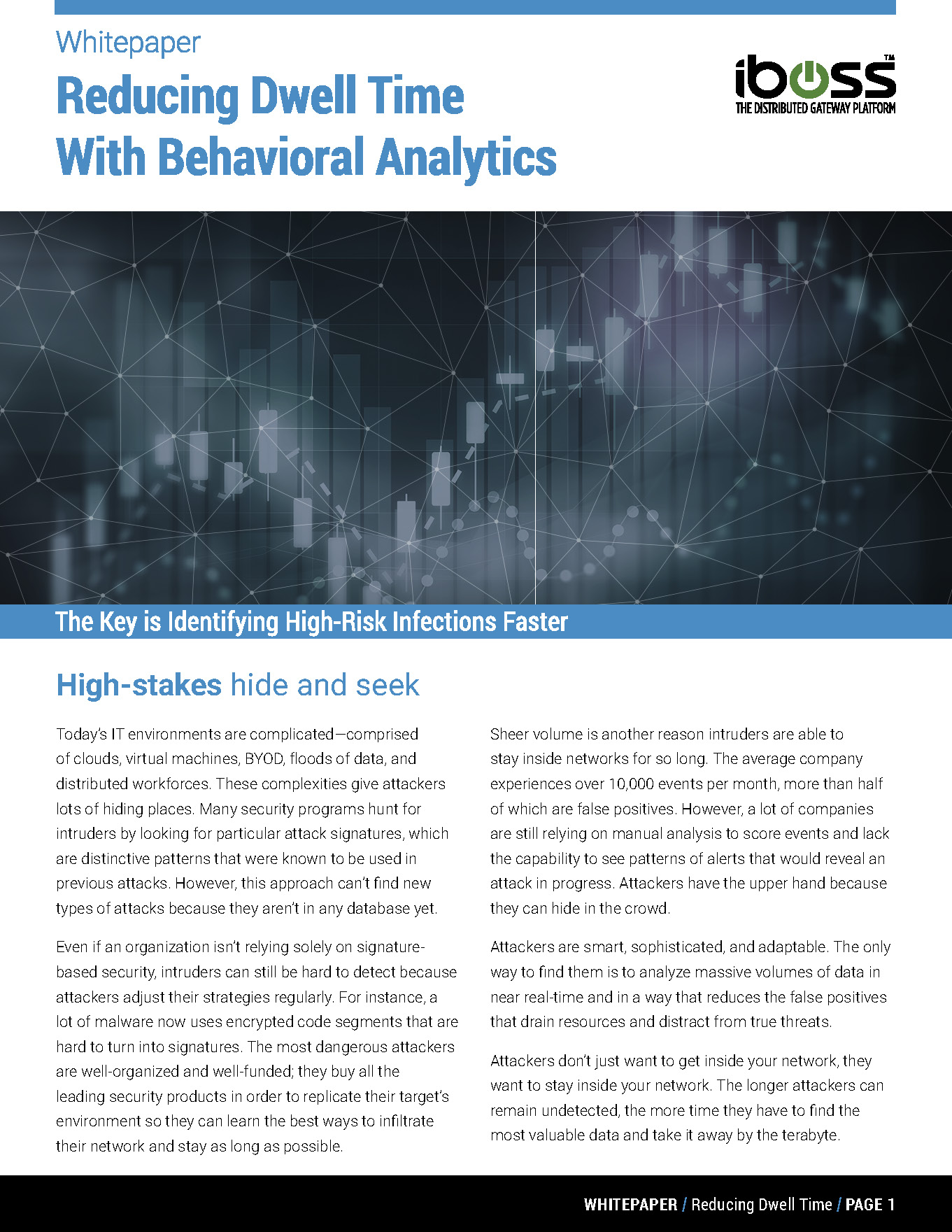 Whitepaper

Reducing Dwell Time With Behavioral Analytics

iboss™
THE DISTRIBUTED GATEWAY PLATFORM

The Key is Identifying High-Risk Infections Faster

High-stakes hide and seek

Today's IT environments are complicated—comprised of clouds, virtual machines, BYOD, floods of data, and distributed workforces. These complexities give attackers lots of hiding places. Many security programs hunt for intruders by looking for particular attack signatures, which are distinctive patterns that were known to be used in previous attacks. However, this approach can't find new types of attacks because they aren't in any database yet.

Even if an organization isn't relying solely on signature-based security, intruders can still be hard to detect because attackers adjust their strategies regularly. For instance, a lot of malware now uses encrypted code segments that are hard to turn into signatures. The most dangerous attackers are well-organized and well-funded; they buy all the leading security products in order to replicate their target's environment so they can learn the best ways to infiltrate their network and stay as long as possible.

Sheer volume is another reason intruders are able to stay inside networks for so long. The average company experiences over 10,000 events per month, more than half of which are false positives. However, a lot of companies are still relying on manual analysis to score events and lack the capability to see patterns of alerts that would reveal an attack in progress. Attackers have the upper hand because they can hide in the crowd.

Attackers are smart, sophisticated, and adaptable. The only way to find them is to analyze massive volumes of data in near real-time and in a way that reduces the false positives that drain resources and distract from true threats.

Attackers don't just want to get inside your network, they want to stay inside your network. The longer attackers can remain undetected, the more time they have to find the most valuable data and take it away by the terabyte.

WHITEPAPER / Reducing Dwell Time / PAGE 1